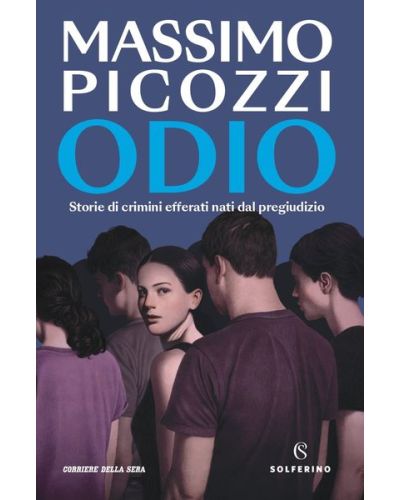 MASSIMO PICOZZI

ODIO

Storie di crimini efferati nati dal pregiudizio

CORRIERE DELLA SERA

S

SOLFERINO